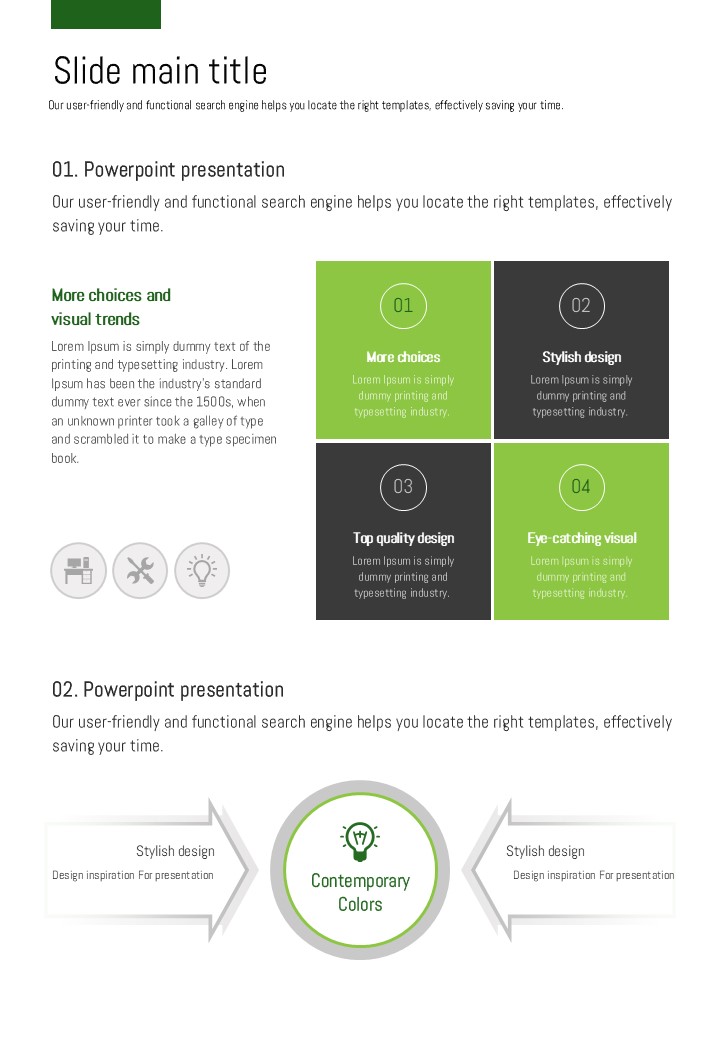 Slide main title

Our user-friendly and functional search engine helps you locate the right templates, effectively saving your time.

01. Powerpoint presentation

Our user-friendly and functional search engine helps you locate the right templates, effectively saving your time.

More choices and visual trends

Lorem Ipsum is simply dummy text of the printing and typesetting industry. Lorem Ipsum has been the industry's standard dummy text ever since the 1500s, when an unknown printer took a galley of type and scrambled it to make a type specimen book.

01

More choices

Lorem Ipsum is simply dummy printing and typesetting industry.

02

Stylish design

Lorem Ipsum is simply dummy printing and typesetting industry.

03

Top quality design

Lorem Ipsum is simply dummy printing and typesetting industry.

04

Eye-catching visual

Lorem Ipsum is simply dummy printing and typesetting industry.

02. Powerpoint presentation

Our user-friendly and functional search engine helps you locate the right templates, effectively saving your time.

Stylish design

Design inspiration For presentation

Contemporary Colors

Stylish design

Design inspiration For presentation